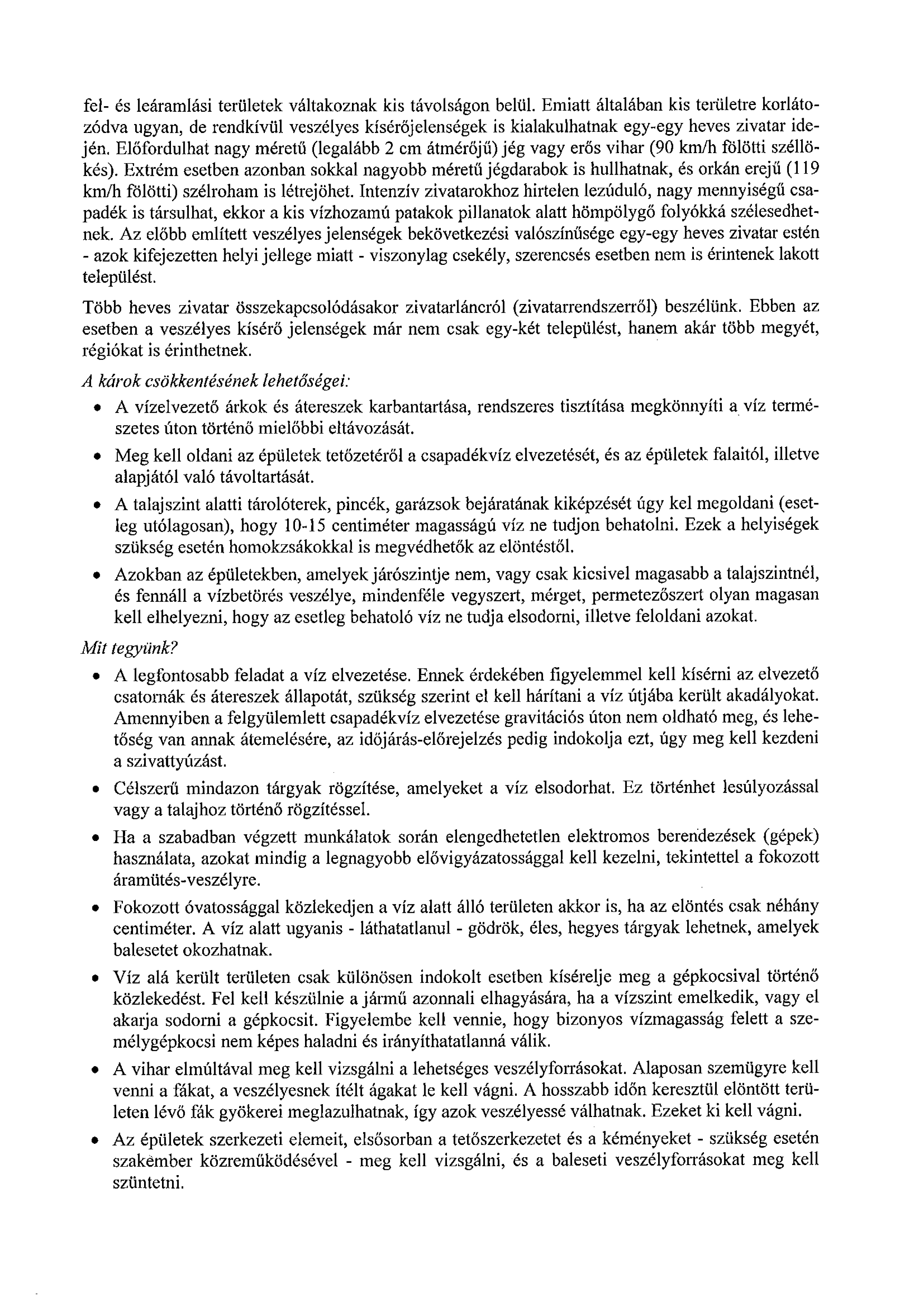 fel- és leáramlási területek váltakoznak kis távolságon belül. Emiatt általában kis területre korlátozódva ugyan, de rendkívül veszélyes kísérőjelenségek is kialakulhatnak egy-egy heves zivatar idején. Előfordulhat nagy méretű (legalább 2 cm átmérőjű) jég vagy erős vihar (90 km/h fölötti széllökés). Extrém esetben azonban sokkal nagyobb méretű jégdarabok is hullhatnak, és orkán erejű (119 km/h fölötti) szélroham is létrejöhet. Intenzív zivatarokhoz hirtelen lezúduló, nagy mennyiségű csapadék is társulhat, ekkor a kis vízhozamú patakok pillanatok alatt hömpölygő folyókká szélesedhetnek. Az előbb említett veszélyes jelenségek bekövetkezési valószínűsége egy-egy heves zivatar estén - azok kifejezetten helyi jellege miatt - viszonylag csekély, szerencsés esetben nem is érintenek lakott települést.

Több heves zivatar összekapcsolódásakor zivatarláncról (zivatarrendszerről) beszélünk. Ebben az esetben a veszélyes kísérő jelenségek már nem csak egy-két települést, hanem akár több megyét, régiókat is érinthetnek.

A károk csökkentésének lehetőségei:

• A vízelvezető árkok és átereszek karbantartása, rendszeres tisztítása megkönnyíti a víz természetes úton történő mielőbbi eltávozását.

• Meg kell oldani az épületek tetőzetéről a csapadékvíz elvezetését, és az épületek falaitól, illetve alapjától való távoltartását.

• A talajszint alatti tárolóterek, pincék, garázsok bejáratának kiképzését úgy kel megoldani (esetleg utólagosan), hogy 10-15 centiméter magasságú víz ne tudjon behatolni. Ezek a helyiségek szükség esetén homokzsákokkal is megvédhetők az elöntéstől.

• Azokban az épületekben, amelyek járószintje nem, vagy csak kicsivel magasabb a talajszintnél, és fennáll a vízbetörés veszélye, mindenféle vegyszert, mérget, permetezőszert olyan magasan kell elhelyezni, hogy az esetleg behatoló víz ne tudja elsodorni, illetve feloldani azokat.

Mit tegyünk?

• A legfontosabb feladat a víz elvezetése. Ennek érdekében figyelemmel kell kísérni az elvezető csatornák és átereszek állapotát, szükség szerint el kell hárítani a víz útjába került akadályokat. Amennyiben a felgyülemlett csapadékvíz elvezetése gravitációs úton nem oldható meg, és lehetőség van annak átemelésére, az időjárás-előrejelzés pedig indokolja ezt, úgy meg kell kezdeni a szivattyúzást.

• Célszerű mindazon tárgyak rögzítése, amelyeket a víz elsodorhat. Ez történhet lesúlyozással vagy a talajhoz történő rögzítéssel.

• Ha a szabadban végzett munkálatok során elengedhetetlen elektromos berendezések (gépek) használata, azokat mindig a legnagyobb elővigyázatossággal kell kezelni, tekintettel a fokozott áramütés-veszélyre.

• Fokozott óvatossággal közlekedjen a víz alatt álló területen akkor is, ha az elöntés csak néhány centiméter. A víz alatt ugyanis - láthatatlanul - gödrök, éles, hegyes tárgyak lehetnek, amelyek balesetet okozhatnak.

• Víz alá került területen csak különösen indokolt esetben kísérelje meg a gépkocsival történő közlekedést. Fel kell készülnie a jármű azonnali elhagyására, ha a vízszint emelkedik, vagy el akarja sodorni a gépkocsit. Figyelembe kell vennie, hogy bizonyos vízmagasság felett a személygépkocsi nem képes haladni és irányíthatatlanná válik.

• A vihar elmúltával meg kell vizsgálni a lehetséges veszélyforrásokat. Alaposan szemügyre kell venni a fákat, a veszélyesnek ítélt ágakat le kell vágni. A hosszabb időn keresztül elöntött területen lévő fák gyökerei meglazulhatnak, így azok veszélyessé válhatnak. Ezeket ki kell vágni.

• Az épületek szerkezeti elemeit, elsősorban a tetőszerkezetet és a kéményeket - szükség esetén szakember közreműködésével - meg kell vizsgálni, és a baleseti veszélyforrásokat meg kell szüntetni.